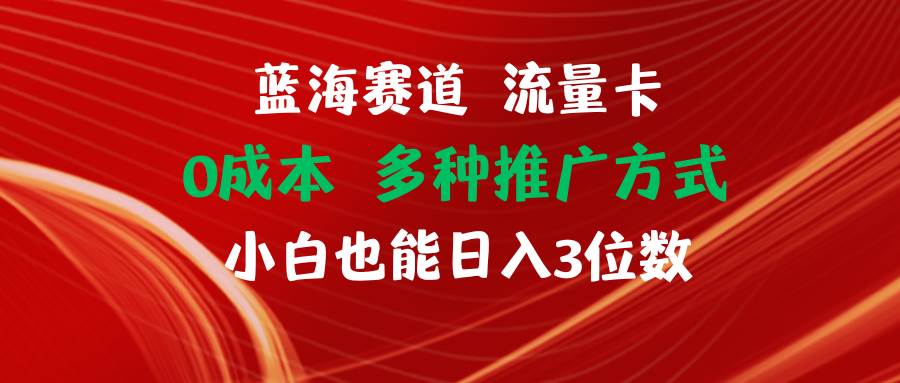 蓝海赛道 流量卡
0成本 多种推广方式
小白也能日入3位数